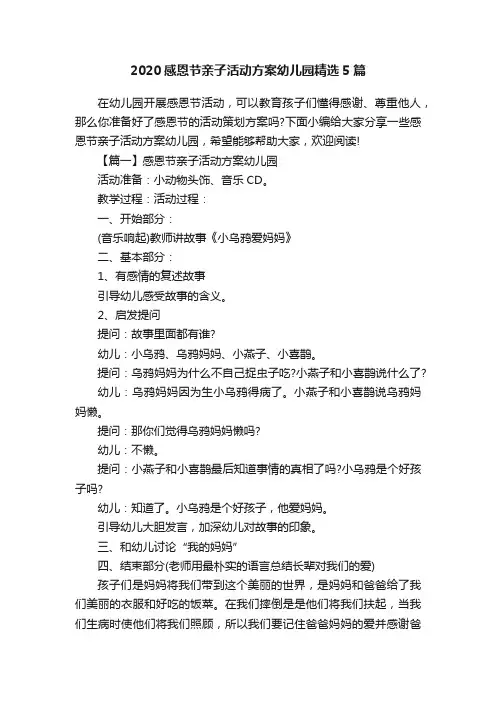 2020感恩节亲子活动方案幼儿园精选5篇

在幼儿园开展感恩节活动，可以教育孩子们懂得感谢、尊重他人，那么你准备好了感恩节的活动策划方案吗?下面小编给大家分享一些感恩节亲子活动方案幼儿园，希望能够帮助大家，欢迎阅读!

【篇一】感恩节亲子活动方案幼儿园

活动准备：小动物头饰、音乐CD。

教学过程：活动过程：

一、开始部分：

(音乐响起)教师讲故事《小乌鸦爱妈妈》

二、基本部分：

1、有感情的复述故事

引导幼儿感受故事的含义。

2、启发提问

提问：故事里面都有谁?

幼儿：小乌鸦、乌鸦妈妈、小燕子、小喜鹊。

提问：乌鸦妈妈为什么不自己捉虫子吃?小燕子和小喜鹊说什么了?

幼儿：乌鸦妈妈因为生小乌鸦得病了。小燕子和小喜鹊说乌鸦妈妈懒。

提问：那你们觉得乌鸦妈妈懒吗?

幼儿：不懒。

提问：小燕子和小喜鹊最后知道事情的真相了吗?小乌鸦是个好孩子吗?

幼儿：知道了。小乌鸦是个好孩子，他爱妈妈。

引导幼儿大胆发言，加深幼儿对故事的印象。

三、和幼儿讨论“我的妈妈”

四、结束部分(老师用最朴实的语言总结长辈对我们的爱)

孩子们是妈妈将我们带到这个美丽的世界，是妈妈和爸爸给了我们美丽的衣服和好吃的饭菜。在我们摔倒是是他们将我们扶起，当我们生病时使他们将我们照顾，所以我们要记住爸爸妈妈的爱并感谢爸